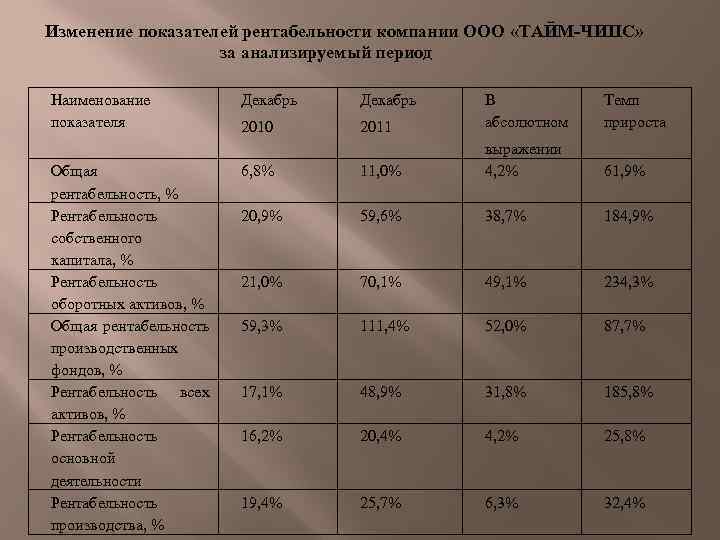 Изменение показателей рентабельности компании ООО «ТАЙМ-ЧИПС» за анализируемый период

| Наименование показателя | Декабрь 2010 | Декабрь 2011 | В абсолютном выражении | Темп прироста |
|---|---|---|---|---|
| Общая рентабельность, % | 6,8% | 11,0% | 4,2% | 61,9% |
| Рентабельность собственного капитала, % | 20,9% | 59,6% | 38,7% | 184,9% |
| Рентабельность оборотных активов, % | 21,0% | 70,1% | 49,1% | 234,3% |
| Общая рентабельность производственных фондов, % | 59,3% | 111,4% | 52,0% | 87,7% |
| Рентабельность всех активов, % | 17,1% | 48,9% | 31,8% | 185,8% |
| Рентабельность основной деятельности | 16,2% | 20,4% | 4,2% | 25,8% |
| Рентабельность производства, % | 19,4% | 25,7% | 6,3% | 32,4% |